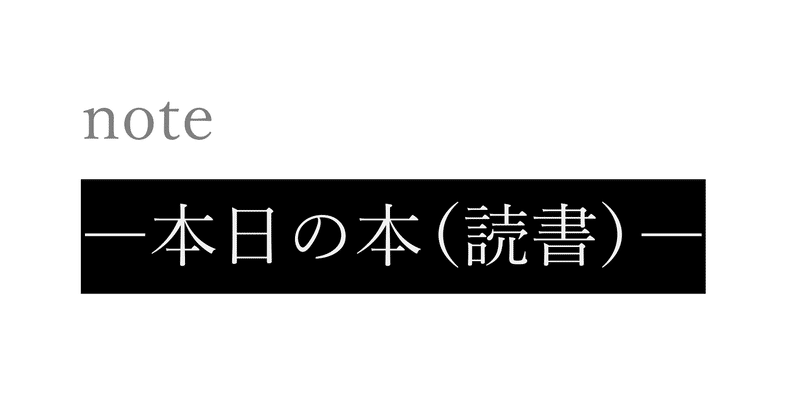 note

―本日の本（読書）―